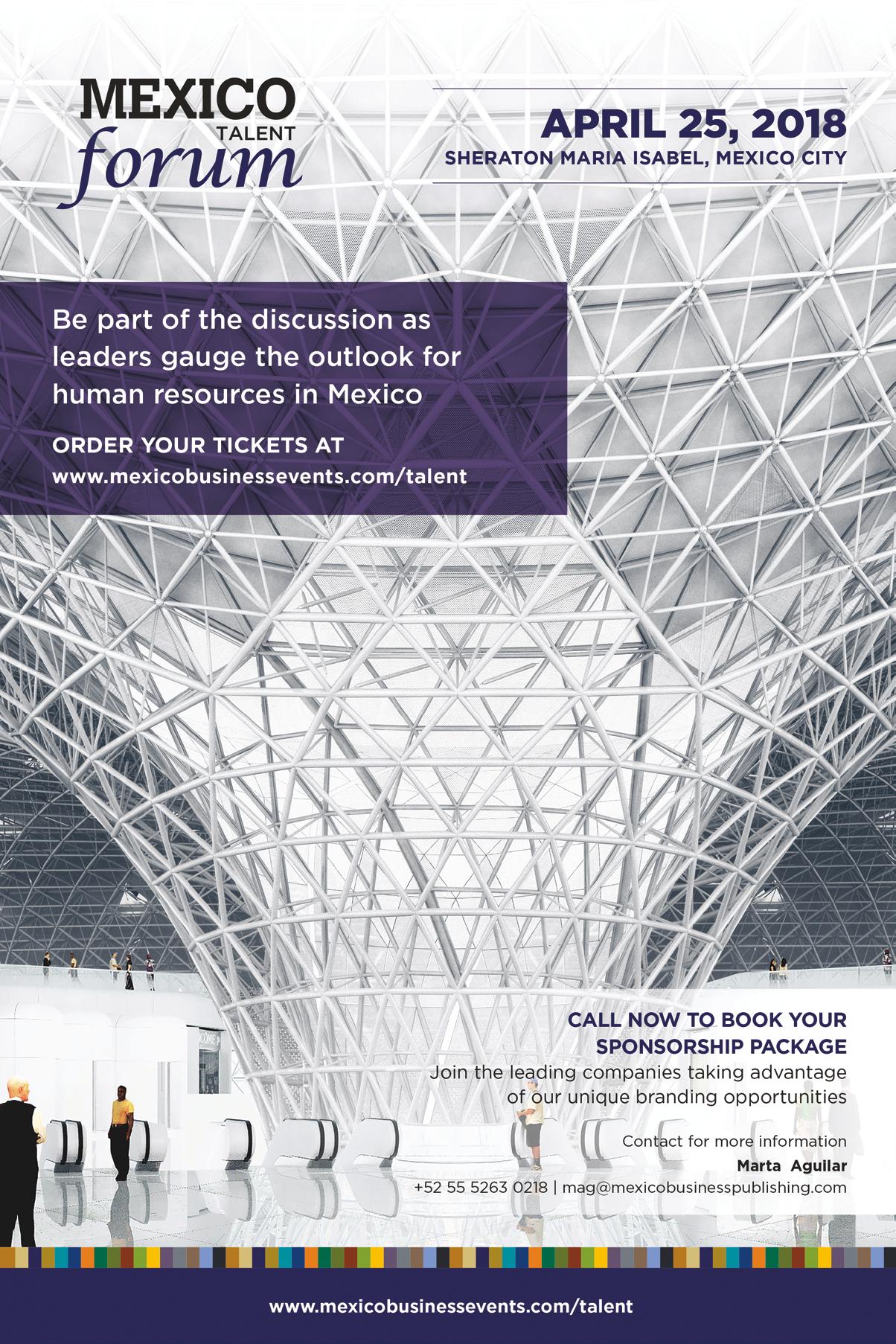 MEXICO
TALENT
forum

APRIL 25, 2018
SHERATON MARIA ISABEL, MEXICO CITY

Be part of the discussion as leaders gauge the outlook for human resources in Mexico

ORDER YOUR TICKETS AT
www.mexicobusinessevents.com/talent

CALL NOW TO BOOK YOUR SPONSORSHIP PACKAGE
Join the leading companies taking advantage of our unique branding opportunities

Contact for more information
Marta Aguilar
+52 55 5263 0218 | mag@mexicobusinesspublishing.com

www.mexicobusinessevents.com/talent